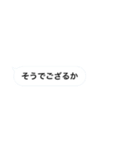 そうでござるか